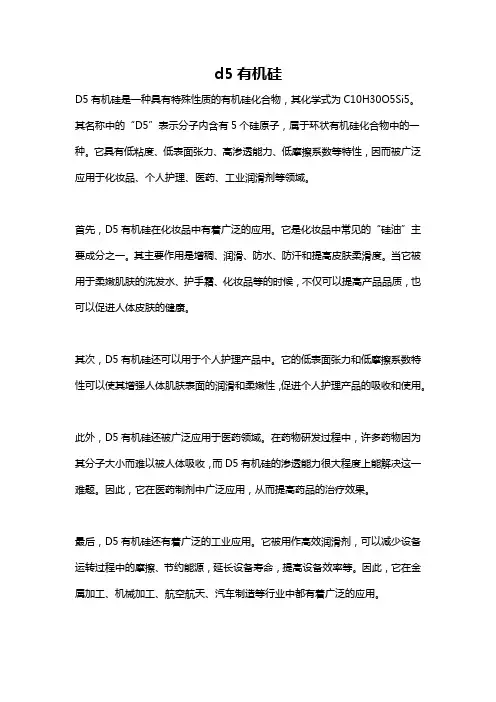 d5 有机硅

D5 有机硅是一种具有特殊性质的有机硅化合物，其化学式为 C10H30O5Si5。其名称中的“D5”表示分子内含有 5 个硅原子，属于环状有机硅化合物中的一种。它具有低粘度、低表面张力、高渗透能力、低摩擦系数等特性，因而被广泛应用于化妆品、个人护理、医药、工业润滑剂等领域。

首先，D5 有机硅在化妆品中有着广泛的应用。它是化妆品中常见的“硅油”主要成分之一。其主要作用是增稠、润滑、防水、防汗和提高皮肤柔滑度。当它被用于柔嫩肌肤的洗发水、护手霜、化妆品等的时候，不仅可以提高产品品质，也可以促进人体皮肤的健康。

其次，D5 有机硅还可以用于个人护理产品中。它的低表面张力和低摩擦系数特性可以使其增强人体肌肤表面的润滑和柔嫩性，促进个人护理产品的吸收和使用。

此外，D5 有机硅还被广泛应用于医药领域。在药物研发过程中，许多药物因为其分子大小而难以被人体吸收，而 D5 有机硅的渗透能力很大程度上能解决这一难题。因此，它在医药制剂中广泛应用，从而提高药品的治疗效果。

最后，D5 有机硅还有着广泛的工业应用。它被用作高效润滑剂，可以减少设备运转过程中的摩擦、节约能源，延长设备寿命，提高设备效率等。因此，它在金属加工、机械加工、航空航天、汽车制造等行业中都有着广泛的应用。